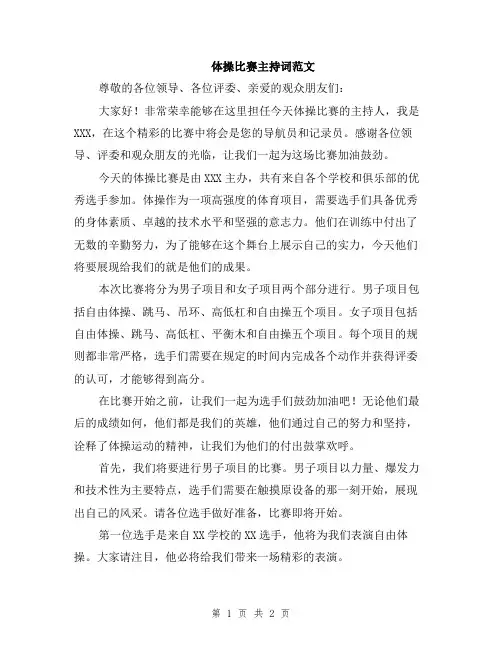 体操比赛主持词范文

尊敬的各位领导、各位评委、亲爱的观众朋友们：

大家好！非常荣幸能够在这里担任今天体操比赛的主持人，我是XXX，在这个精彩的比赛中将会是您的导航员和记录员。感谢各位领导、评委和观众朋友的光临，让我们一起为这场比赛加油鼓劲。

今天的体操比赛是由XXX主办，共有来自各个学校和俱乐部的优秀选手参加。体操作为一项高强度的体育项目，需要选手们具备优秀的身体素质、卓越的技术水平和坚强的意志力。他们在训练中付出了无数的辛勤努力，为了能够在这个舞台上展示自己的实力，今天他们将要展现给我们的就是他们的成果。

本次比赛将分为男子项目和女子项目两个部分进行。男子项目包括自由体操、跳马、吊环、高低杠和自由操五个项目。女子项目包括自由体操、跳马、高低杠、平衡木和自由操五个项目。每个项目的规则都非常严格，选手们需要在规定的时间内完成各个动作并获得评委的认可，才能够得到高分。

在比赛开始之前，让我们一起为选手们鼓劲加油吧！无论他们最后的成绩如何，他们都是我们的英雄，他们通过自己的努力和坚持，诠释了体操运动的精神，让我们为他们的付出鼓掌欢呼。

首先，我们将要进行男子项目的比赛。男子项目以力量、爆发力和技术性为主要特点，选手们需要在触摸原设备的那一刻开始，展现出自己的风采。请各位选手做好准备，比赛即将开始。

第一位选手是来自XX学校的XX选手，他将为我们表演自由体操。大家请注目，他必将给我们带来一场精彩的表演。

第 1 页 共 2 页